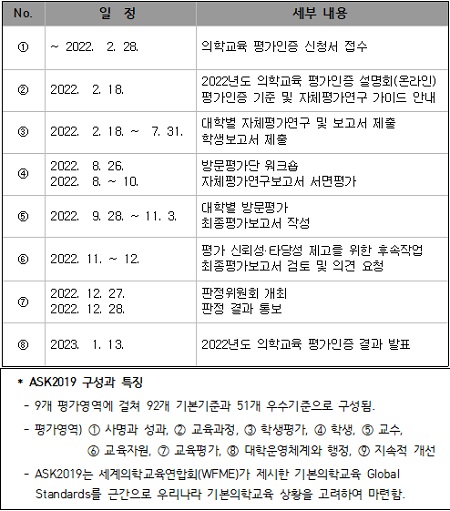 | No. | 일 정 | 세부 내용 |
|---|---|---|
| ① | ~ 2022. 2. 28. | 의학교육 평가인증 신청서 접수 |
| ② | 2022. 2. 18. | 2022년도 의학교육 평가인증 설명회(온라인) 평가인증 기준 및 자체평가연구 가이드 안내 |
| ③ | 2022. 2. 18. ~ 7. 31. | 대학별 자체평가연구 및 보고서 제출 학생보고서 제출 |
| ④ | 2022. 8. 26. 2022. 8. ~ 10. | 방문평가단 워크숍 자체평가연구보고서 서면평가 |
| ⑤ | 2022. 9. 28. ~ 11. 3. | 대학별 방문평가 최종평가보고서 작성 |
| ⑥ | 2022. 11. ~ 12. | 평가 신뢰성·타당성 제고를 위한 후속작업 최종평가보고서 검토 및 의견 요청 |
| ⑦ | 2022. 12. 27. 2022. 12. 28. | 판정위원회 개최 판정 결과 통보 |
| ⑧ | 2023. 1. 13. | 2022년도 의학교육 평가인증 결과 발표 |

* ASK2019 구성과 특징
- 9개 평가영역에 걸쳐 92개 기본기준과 51개 우수기준으로 구성됨.
- 평가영역) ① 사명과 성과, ② 교육과정, ③ 학생평가, ④ 학생, ⑤ 교수, ⑥ 교육자원, ⑦ 교육평가, ⑧ 대학운영체계와 행정, ⑨ 지속적 개선
- ASK2019는 세계의학교육연합회(WFME)가 제시한 기본의학교육 Global Standards를 근간으로 우리나라 기본의학교육 상황을 고려하여 마련함.